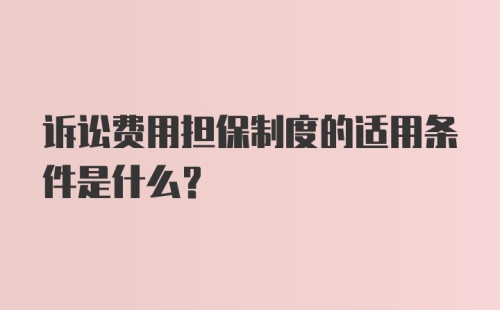 诉讼费用担保制度的适用条件是什么?